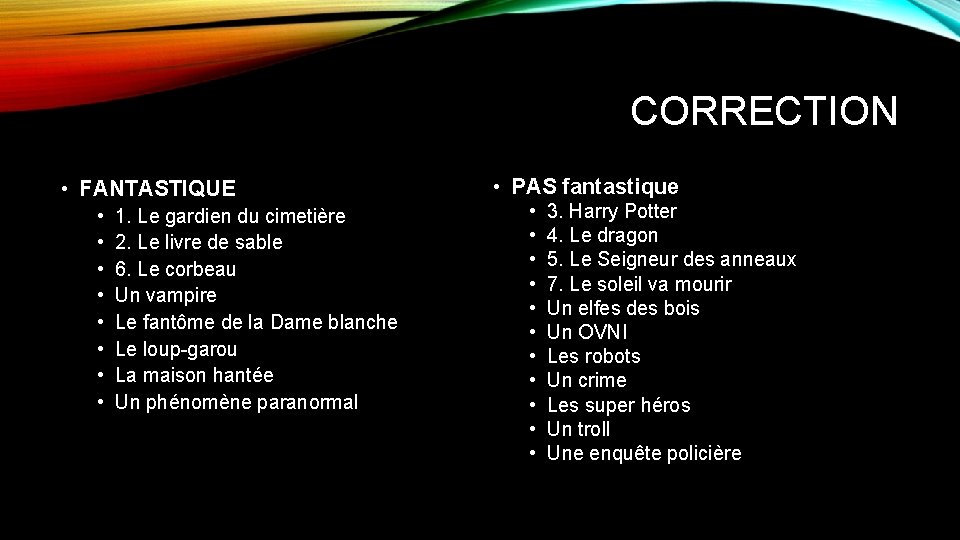 CORRECTION

• FANTASTIQUE
• 1. Le gardien du cimetière
• 2. Le livre de sable
• 6. Le corbeau
• Un vampire
• Le fantôme de la Dame blanche
• Le loup-garou
• La maison hantée
• Un phénomène paranormal

• PAS fantastique
• 3. Harry Potter
• 4. Le dragon
• 5. Le Seigneur des anneaux
• 7. Le soleil va mourir
• Un elfes des bois
• Un OVNI
• Les robots
• Un crime
• Les super héros
• Un troll
• Une enquête policière